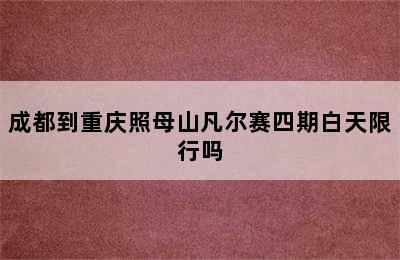 成都到重庆照母山凡尔赛四期白天限行吗